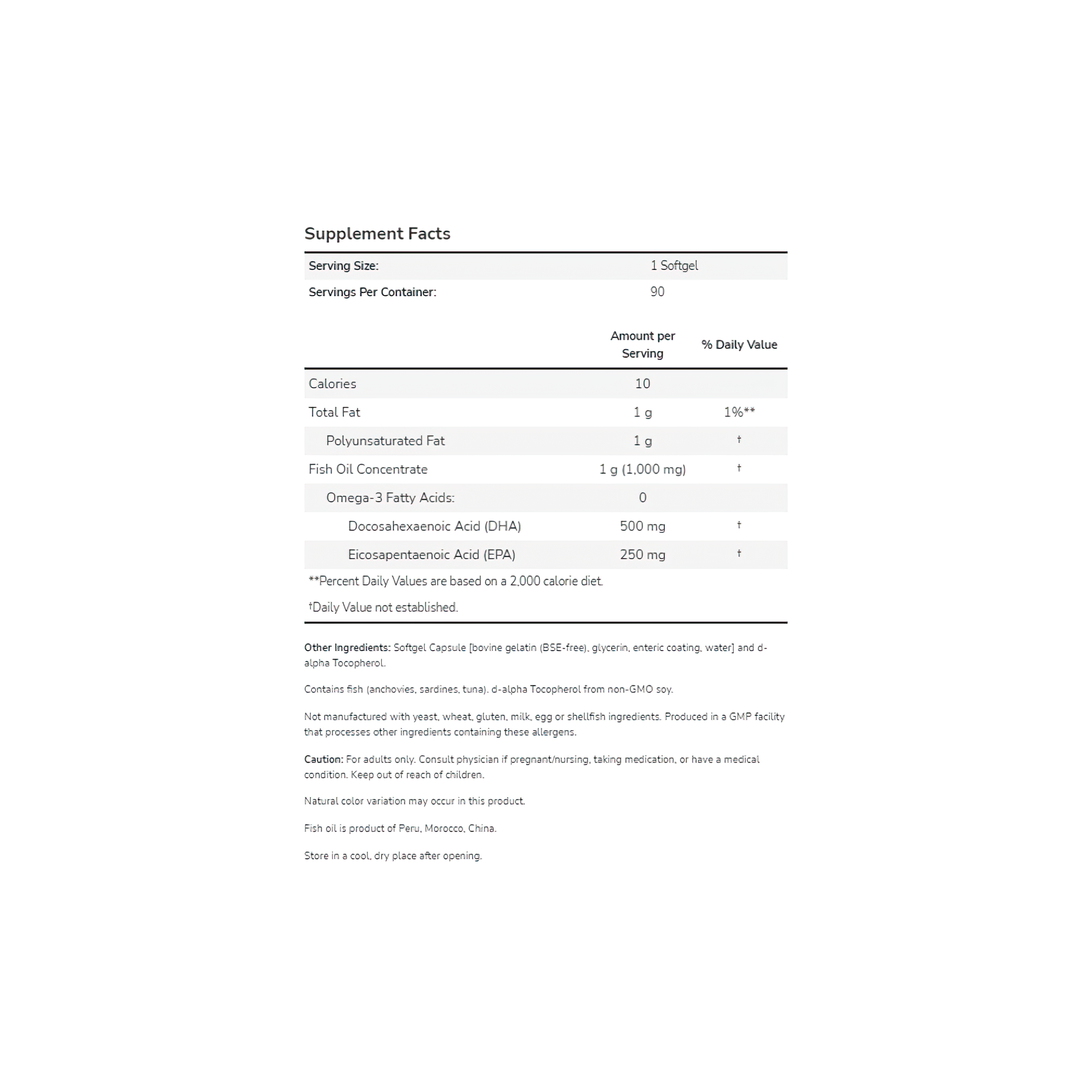 Supplement Facts

| Serving Size: | 1 Softgel |
|---|---|
| Servings Per Container: | 90 |

| | Amount per Serving | % Daily Value |
|---|---|---|
| Calories | 10 | |
| Total Fat | 1 g | 1%** |
| Polyunsaturated Fat | 1 g | † |
| Fish Oil Concentrate | 1 g (1,000 mg) | † |
| Omega-3 Fatty Acids: | 0 | |
| Docosahexaenoic Acid (DHA) | 500 mg | † |
| Eicosapentaenoic Acid (EPA) | 250 mg | † |

**Percent Daily Values are based on a 2,000 calorie diet.

†Daily Value not established.

Other Ingredients: Softgel Capsule [bovine gelatin (BSE-free), glycerin, enteric coating, water] and d-alpha Tocopherol.

Contains fish (anchovies, sardines, tuna). d-alpha Tocopherol from non-GMO soy.

Not manufactured with yeast, wheat, gluten, milk, egg or shellfish ingredients. Produced in a GMP facility that processes other ingredients containing these allergens.

Caution: For adults only. Consult physician if pregnant/nursing, taking medication, or have a medical condition. Keep out of reach of children.

Natural color variation may occur in this product.

Fish oil is product of Peru, Morocco, China.

Store in a cool, dry place after opening.